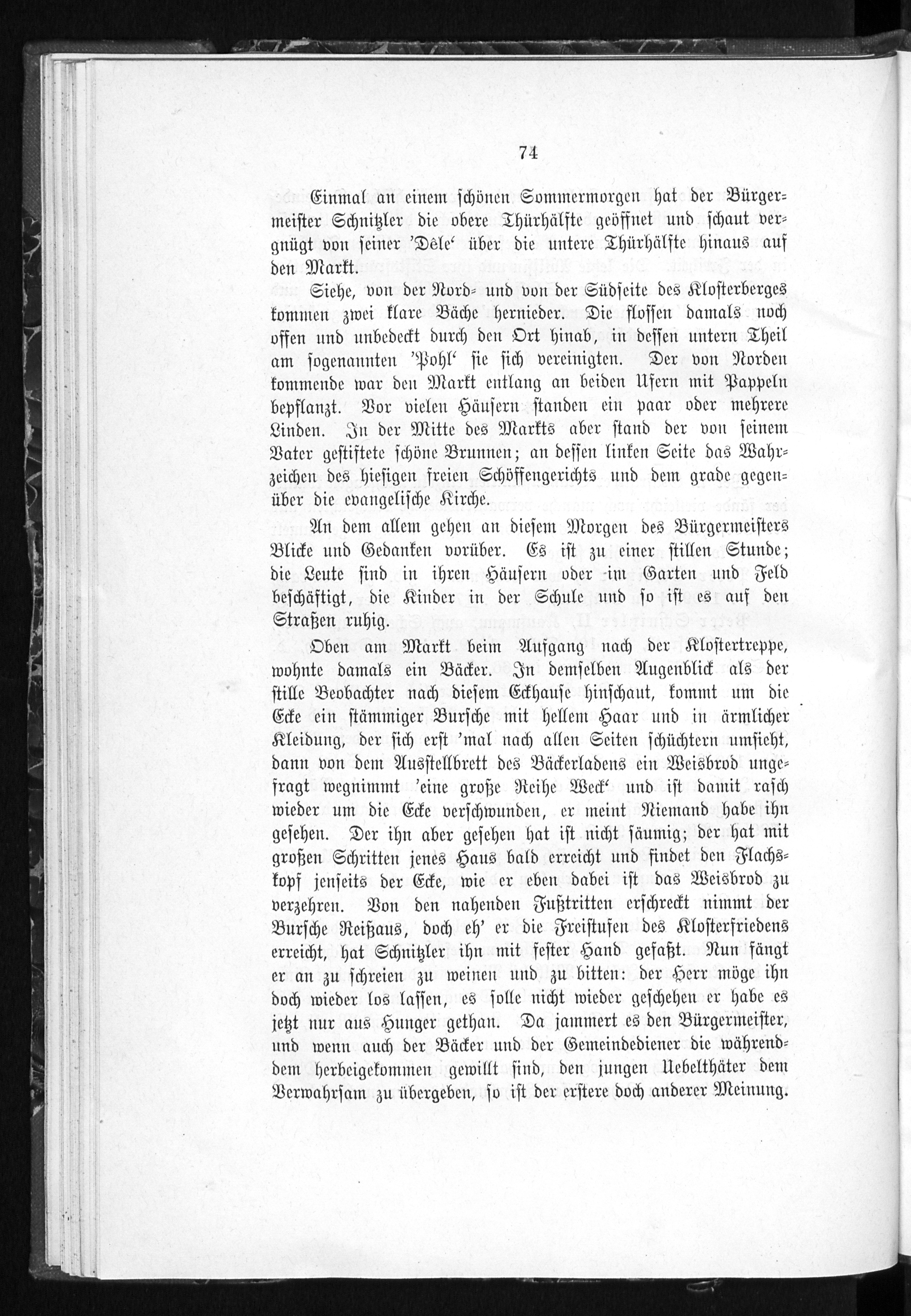 74

Einmal an einem schönen Sommermorgen hat der Bürgermeister Schnitzler die obere Thürhälfte geöffnet und schaut vergnügt von seiner 'Dêle' über die untere Thürhälfte hinaus auf den Markt.

Siehe, von der Nord- und von der Südseite des Klosterberges kommen zwei klare Bäche hernieder. Die flossen damals noch offen und unbedeckt durch den Ort hinab, in dessen untern Theil am sogenannten 'Pohl' sie sich vereinigten. Der von Norden kommende war den Markt entlang an beiden Ufern mit Pappeln bepflanzt. Vor vielen Häusern standen ein paar oder mehrere Linden. In der Mitte des Markts aber stand der von seinem Vater gestiftete schöne Brunnen; an dessen linken Seite das Wahrzeichen des hiesigen freien Schöffengerichts und dem grade gegenüber die evangelische Kirche.

An dem allem gehen an diesem Morgen des Bürgermeisters Blicke und Gedanken vorüber. Es ist zu einer stillen Stunde; die Leute sind in ihren Häusern oder im Garten und Feld beschäftigt, die Kinder in der Schule und so ist es auf den Straßen ruhig.

Oben am Markt beim Aufgang nach der Klostertreppe, wohnte damals ein Bäcker. In demselben Augenblick als der stille Beobachter nach diesem Eckhause hinschaut, kommt um die Ecke ein stämmiger Bursche mit hellem Haar und in ärmlicher Kleidung, der sich erst 'mal nach allen Seiten schüchtern umsieht, dann von dem Ausstellbrett des Bäckerladens ein Weisbrod ungefragt wegnimmt 'eine große Reihe Weck' und ist damit rasch wieder um die Ecke verschwunden, er meint Niemand habe ihn gesehen. Der ihn aber gesehen hat ist nicht säumig; der hat mit großen Schritten jenes Haus bald erreicht und findet den Flachskopf jenseits der Ecke, wie er eben dabei ist das Weisbrod zu verzehren. Von den nahenden Fußtritten erschreckt nimmt der Bursche Reißaus, doch eh' er die Freistufen des Klosterfriedens erreicht, hat Schnitzler ihn mit fester Hand gefaßt. Nun fängt er an zu schreien zu weinen und zu bitten: der Herr möge ihn doch wieder los lassen, es solle nicht wieder geschehen er habe es jetzt nur aus Hunger gethan. Da jammert es den Bürgermeister, und wenn auch der Bäcker und der Gemeindediener die währenddem herbeigekommen gewillt sind, den jungen Uebelthäter dem Verwahrsam zu übergeben, so ist der erstere doch anderer Meinung.